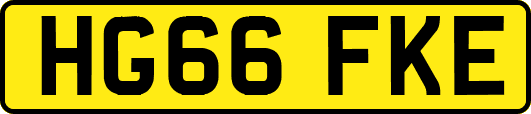 HG66 FKE